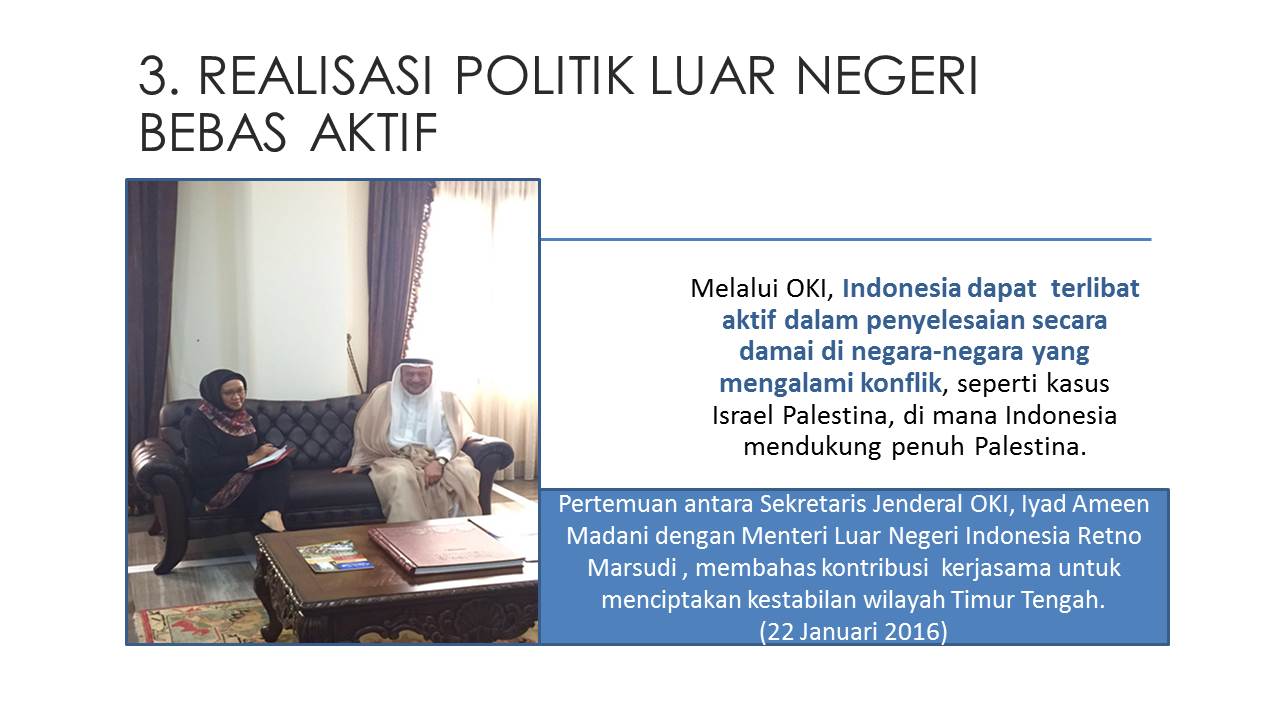 3. REALISASI POLITIK LUAR NEGERI BEBAS AKTIF

Melalui OKI, Indonesia dapat terlibat aktif dalam penyelesaian secara damai di negara-negara yang mengalami konflik, seperti kasus Israel Palestina, di mana Indonesia mendukung penuh Palestina.

Pertemuan antara Sekretaris Jenderal OKI, Iyad Ameen Madani dengan Menteri Luar Negeri Indonesia Retno Marsudi , membahas kontribusi kerjasama untuk menciptakan kestabilan wilayah Timur Tengah. (22 Januari 2016)